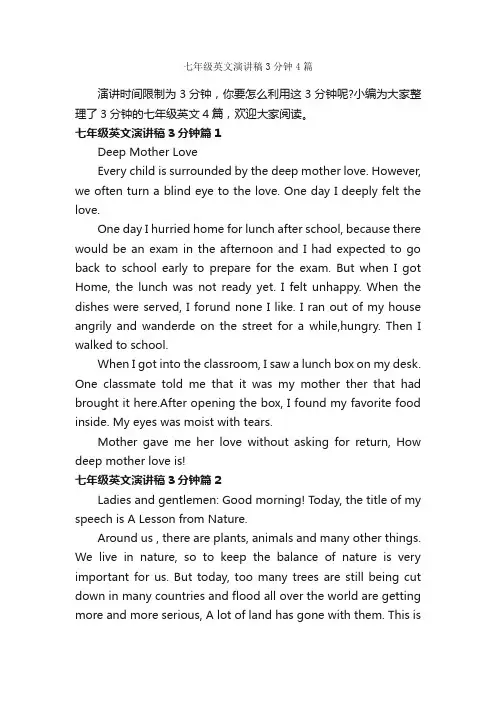 七年级英文演讲稿3分钟4篇

演讲时间限制为3分钟，你要怎么利用这3分钟呢?小编为大家整理了3分钟的七年级英文4篇，欢迎大家阅读。

七年级英文演讲稿3分钟篇1

Deep Mother Love

Every child is surrounded by the deep mother love. However, we often turn a blind eye to the love. One day I deeply felt the love.

One day I hurried home for lunch after school, because there would be an exam in the afternoon and I had expected to go back to school early to prepare for the exam. But when I got Home, the lunch was not ready yet. I felt unhappy. When the dishes were served, I forund none I like. I ran out of my house angrily and wanderde on the street for a while,hungry. Then I walked to school.

When I got into the classroom, I saw a lunch box on my desk. One classmate told me that it was my mother ther that had brought it here.After opening the box, I found my favorite food inside. My eyes was moist with tears.

Mother gave me her love without asking for return, How deep mother love is!

七年级英文演讲稿3分钟篇2

Ladies and gentlemen: Good morning! Today, the title of my speech is A Lesson from Nature.

Around us , there are plants, animals and many other things. We live in nature, so to keep the balance of nature is very important for us. But today, too many trees are still being cut down in many countries and flood all over the world are getting more and more serious, A lot of land has gone with them. This is